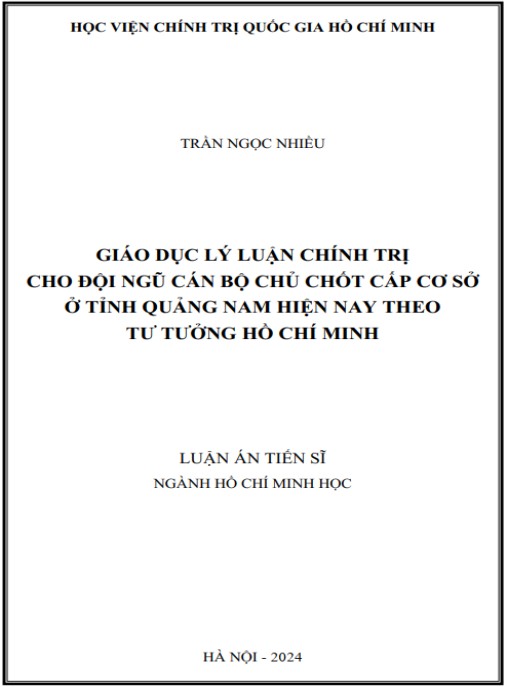 HỌC VIỆN CHÍNH TRỊ QUỐC GIA HỒ CHÍ MINH

TRẦN NGỌC NHIỀU

GIÁO DỤC LÝ LUẬN CHÍNH TRỊ
CHO ĐỘI NGŨ CÁN BỘ CHỦ CHỐT CẤP CƠ SỞ
Ở TỈNH QUẢNG NAM HIỆN NAY THEO
TƯ TƯỞNG HỒ CHÍ MINH

LUẬN ÁN TIẾN SĨ
NGÀNH HỒ CHÍ MINH HỌC

HÀ NỘI - 2024